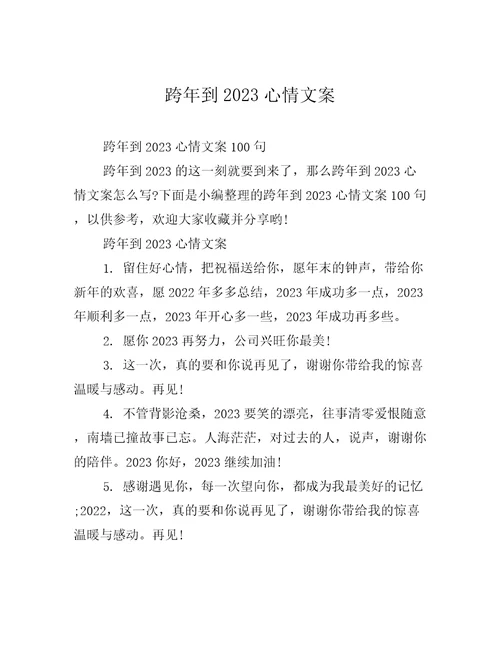 跨年到2023心情文案

跨年到2023心情文案100句

跨年到2023的这一刻就要到来了，那么跨年到2023心情文案怎么写?下面是小编整理的跨年到2023心情文案100句，以供参考，欢迎大家收藏并分享哟!

跨年到2023心情文案

1. 留住好心情，把祝福送给你，愿年末的钟声，带给你新年的欢喜，愿2022年多多总结，2023年成功多一点，2023年顺利多一点，2023年开心多一些，2023年成功再多些。

2. 愿你2023再努力，公司兴旺你最美!

3. 这一次，真的要和你说再见了，谢谢你带给我的惊喜温暖与感动。再见!

4. 不管背影沧桑，2023要笑的漂亮，往事清零爱恨随意，南墙已撞故事已忘。人海茫茫，对过去的人，说声，谢谢你的陪伴。2023你好，2023继续加油!

5. 感谢遇见你，每一次望向你，都成为我最美好的记忆;2022，这一次，真的要和你说再见了，谢谢你带给我的惊喜温暖与感动。再见!